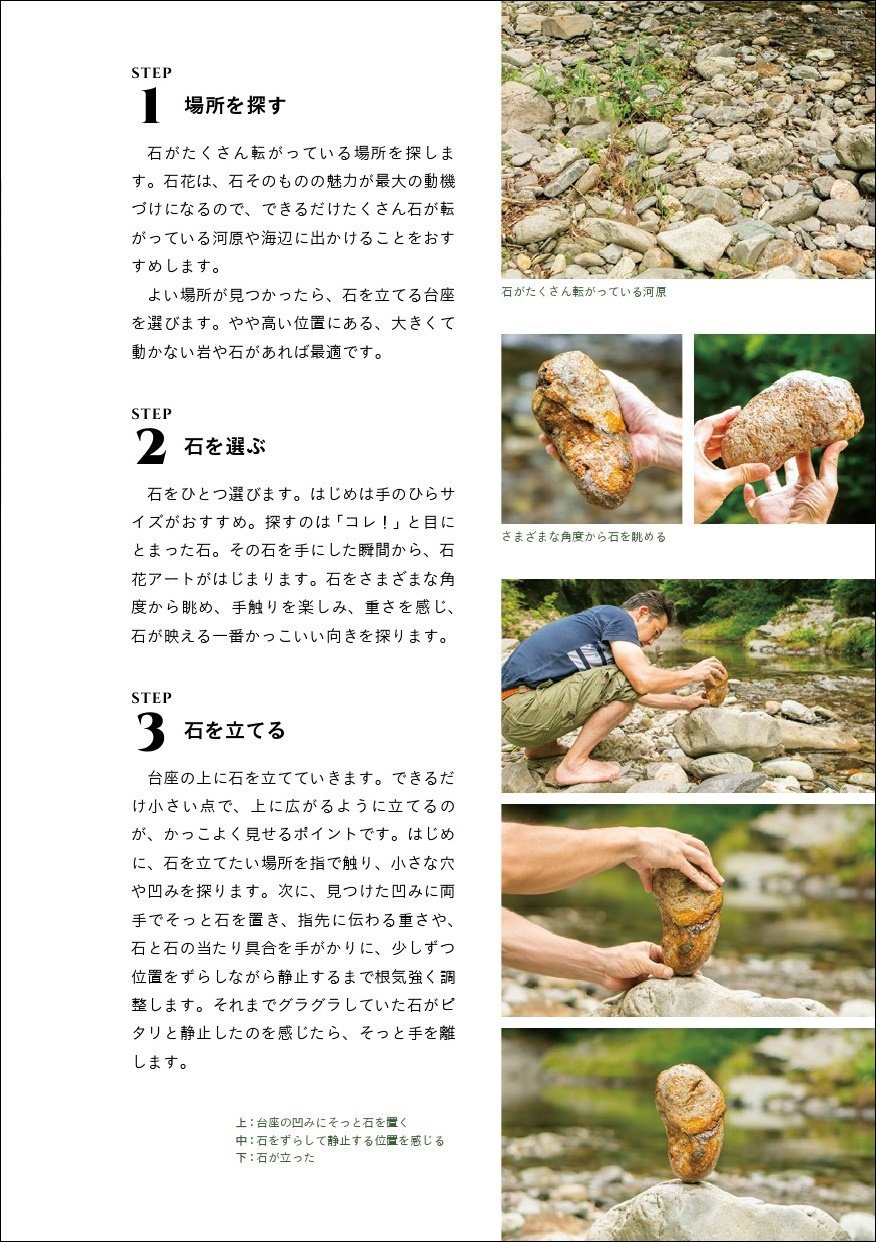 STEP
1 場所を探す

石がたくさん転がっている場所を探します。石花は、石そのものの魅力が最大の動機づけになるので、できるだけたくさん石が転がっている河原や海辺に出かけることをおすすめします。

よい場所が見つかったら、石を立てる台座を選びます。やや高い位置にある、大きくて動かない岩や石があれば最適です。

STEP
2 石を選ぶ

石をひとつ選びます。はじめは手のひらサイズがおすすめ。探すのは「コレ！」と目にとまった石。その石を手にした瞬間から、石花アートがはじまります。石をさまざまな角度から眺め、手触りを楽しみ、重さを感じ、石が映える一番かっこいい向きを探ります。

STEP
3 石を立てる

台座の上に石を立てていきます。できるだけ小さい点で、上に広がるように立てるのが、かっこよく見せるポイントです。はじめに、石を立てたい場所を指で触り、小さな穴や凹みを探ります。次に、見つけた凹みに両手でそっと石を置き、指先に伝わる重さや、石と石の当たり具合を手がかりに、少しずつ位置をずらしながら静止するまで根気強く調整します。それまでグラグラしていた石がピタリと静止したのを感じたら、そっと手を離します。

上：台座の凹みにそっと石を置く
中：石をずらして静止する位置を感じる
下：石が立った

石がたくさん転がっている河原

さまざまな角度から石を眺める